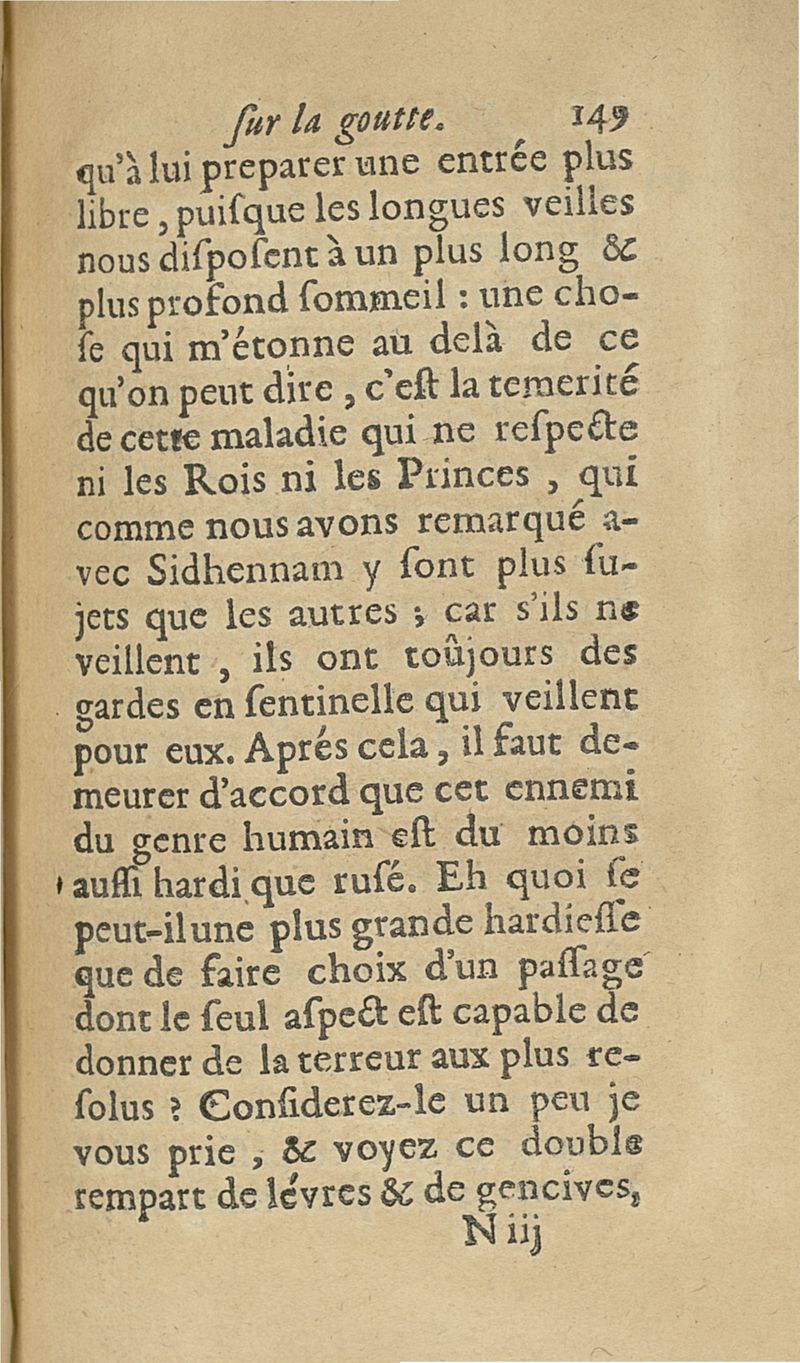 ſur la goutte. 149

qu'à lui preparer une entrée plus libre, puiſque les longues veilles nous diſpoſent à un plus long & plus profond ſommeil : une choſe qui m'étonne au delà de ce qu'on peut dire, c'eſt la temerité de cette maladie qui ne reſpecte ni les Rois ni les Princes, qui comme nous avons remarqué avec Sidhennam y ſont plus ſujets que les autres ; car s'ils ne veillent, ils ont toûjours des gardes en ſentinelle qui veillent pour eux. Aprés cela, il faut demeurer d'accord que cet ennemi du genre humain eſt du moins auſſi hardi que ruſé. Eh quoi ſe peut-il une plus grande hardieſſe que de faire choix d'un paſſage dont le ſeul aſpect eſt capable de donner de la terreur aux plus reſolus ? Conſiderez-le un peu je vous prie, & voyez ce double rempart de lévres & de gencives,

N iij